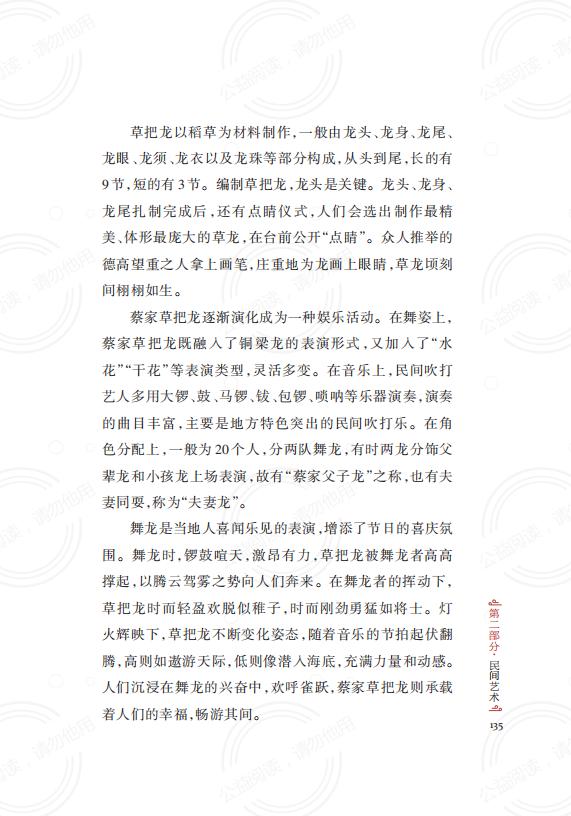 草把龙以稻草为材料制作，一般由龙头、龙身、龙尾、龙眼、龙须、龙衣以及龙珠等部分构成，从头到尾，长的有9节，短的有3节。编制草把龙，龙头是关键。龙头、龙身、龙尾扎制完成后，还有点睛仪式，人们会选出制作最精美、体形最庞大的草龙，在台前公开“点睛”。众人推举的德高望重之人拿上画笔，庄重地为龙画上眼睛，草龙顷刻间栩栩如生。

蔡家草把龙逐渐演化成为一种娱乐活动。在舞姿上，蔡家草把龙既融入了铜梁龙的表演形式，又加入了“水花”“干花”等表演类型，灵活多变。在音乐上，民间吹打艺人多用大锣、鼓、马锣、钹、包锣、唢呐等乐器演奏，演奏的曲目丰富，主要是地方特色突出的民间吹打乐。在角色分配上，一般为20个人，分两队舞龙，有时两龙分饰父辈龙和小孩龙上场表演，故有“蔡家父子龙”之称，也有夫妻同耍，称为“夫妻龙”。

舞龙是当地人喜闻乐见的表演，增添了节日的喜庆氛围。舞龙时，锣鼓喧天，激昂有力，草把龙被舞龙者高高撑起，以腾云驾雾之势向人们奔来。在舞龙者的挥动下，草把龙时而轻盈欢脱似稚子，时而刚劲勇猛如将士。灯火辉映下，草把龙不断变化姿态，随着音乐的节拍起伏翻腾，高则如遨游天际，低则像潜入海底，充满力量和动感。人们沉浸在舞龙的兴奋中，欢呼雀跃，蔡家草把龙则承载着人们的幸福，畅游其间。

第二部分·民间艺术

135

公益阅读，请勿他用